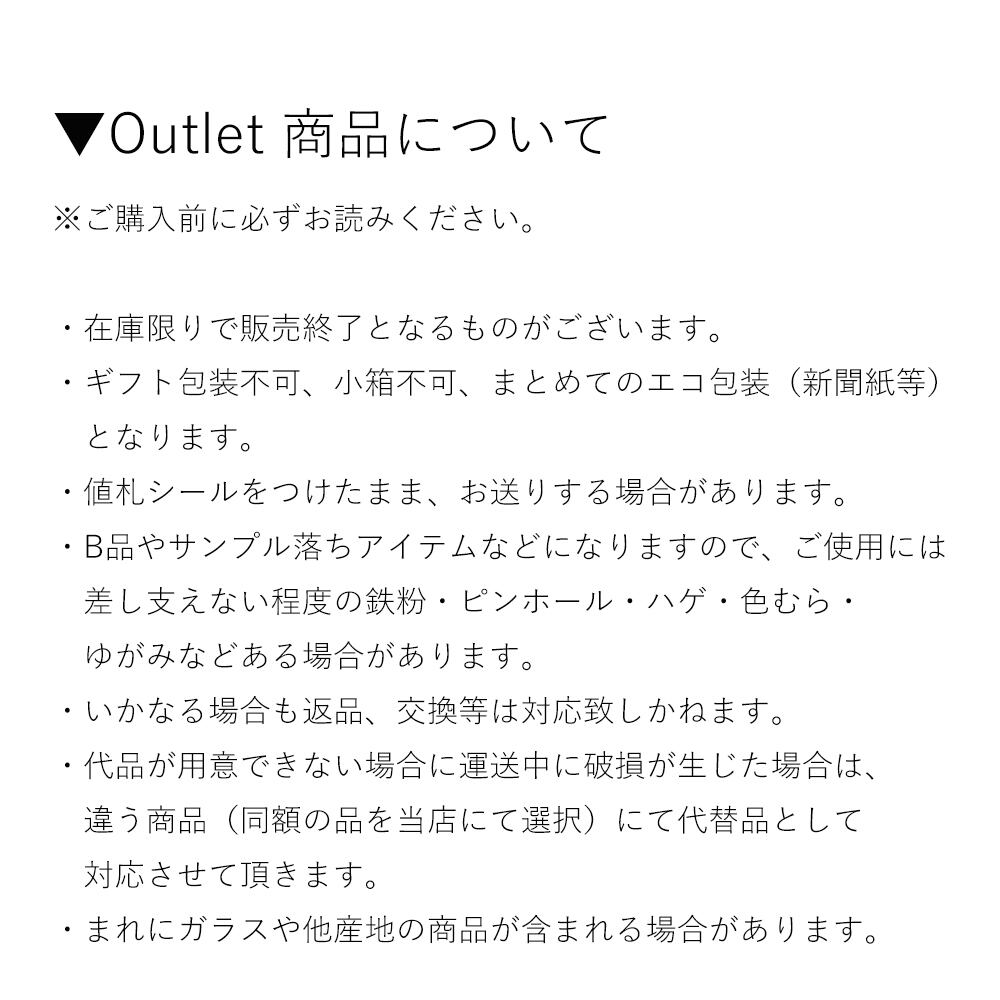 ▼Outlet 商品について

※ご購入前に必ずお読みください。

・在庫限りで販売終了となるものがございます。

・ギフト包装不可、小箱不可、まとめてのエコ包装（新聞紙等）となります。

・値札シールをつけたまま、お送りする場合があります。

・B品やサンプル落ちアイテムなどになりますので、ご使用には差し支えない程度の鉄粉・ピンホール・ハゲ・色むら・ゆがみなどある場合があります。

・いかなる場合も返品、交換等は対応致しかねます。

・代品が用意できない場合に運送中に破損が生じた場合は、違う商品（同額の品を当店にて選択）にて代替品として対応させて頂きます。

・まれにガラスや他産地の商品が含まれる場合があります。